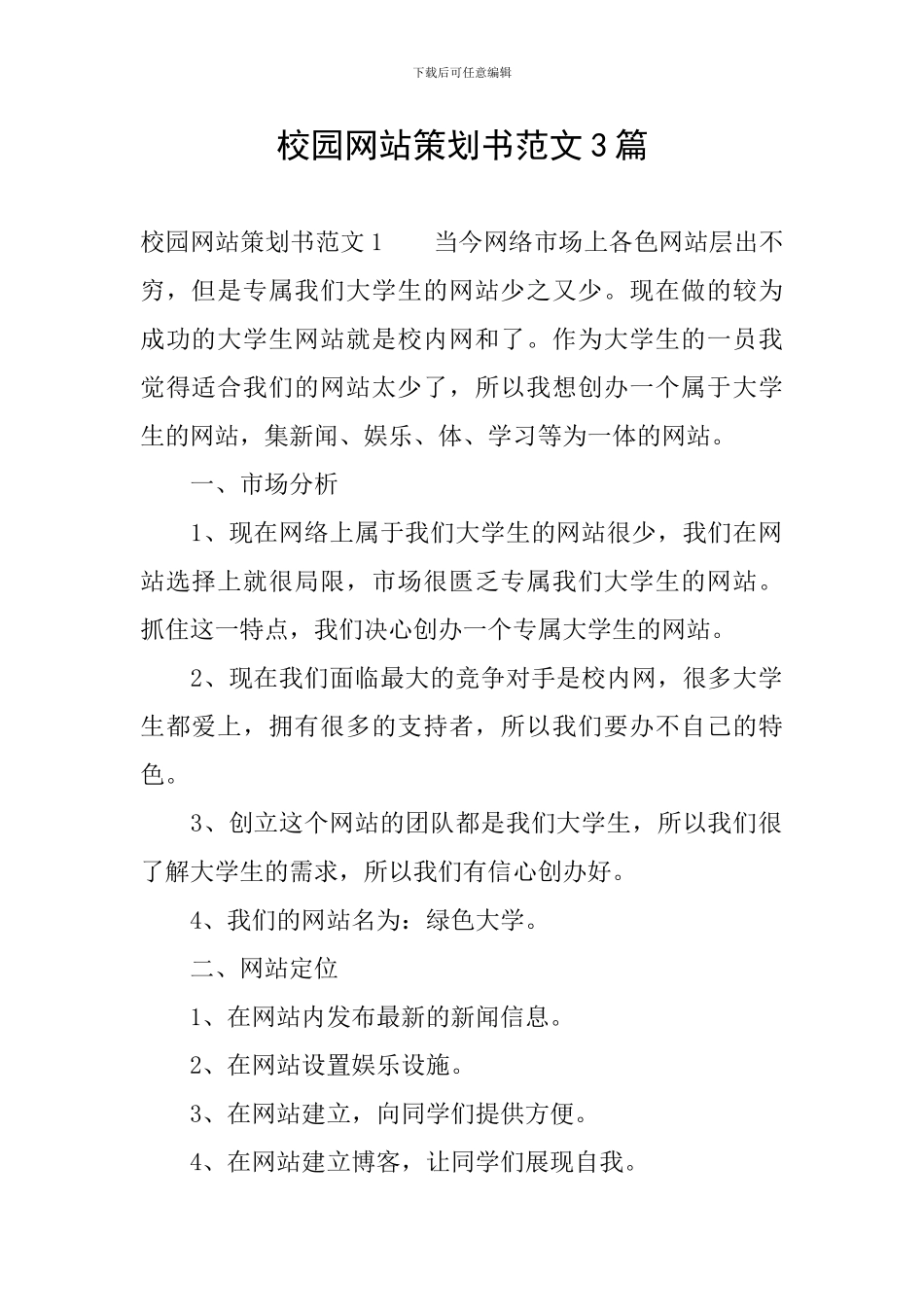 下载后可任意编辑

校园网站策划书范文3篇

校园网站策划书范文1　　当今网络市场上各色网站层出不穷，但是专属我们大学生的网站少之又少。现在做的较为成功的大学生网站就是校内网和了。作为大学生的一员我觉得适合我们的网站太少了，所以我想创办一个属于大学生的网站，集新闻、娱乐、体、学习等为一体的网站。

一、市场分析

1、现在网络上属于我们大学生的网站很少，我们在网站选择上就很局限，市场很匮乏专属我们大学生的网站。抓住这一特点，我们决心创办一个专属大学生的网站。

2、现在我们面临最大的竞争对手是校内网，很多大学生都爱上，拥有很多的支持者，所以我们要办不自己的特色。

3、创立这个网站的团队都是我们大学生，所以我们很了解大学生的需求，所以我们有信心创办好。

4、我们的网站名为：绿色大学。

二、网站定位

1、在网站内发布最新的新闻信息。

2、在网站设置娱乐设施。

3、在网站建立，向同学们提供方便。

4、在网站建立博客，让同学们展现自我。